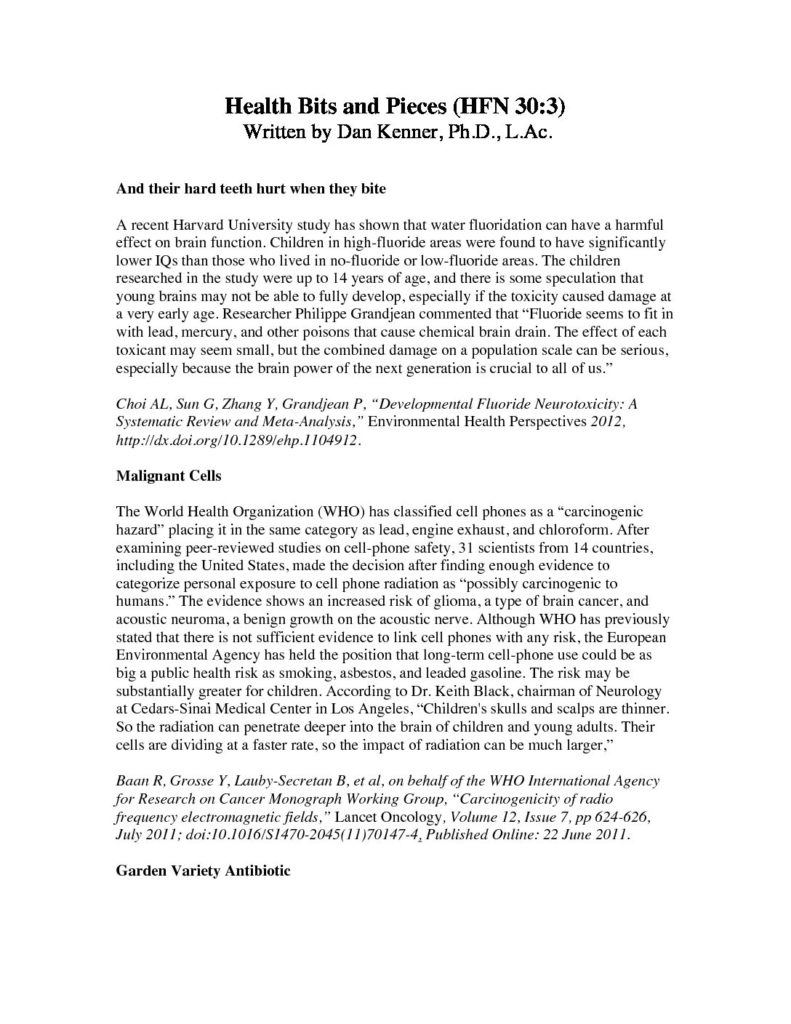 Health Bits and Pieces (HFN 30:3)
Written by Dan Kenner, Ph.D., L.Ac.

And their hard teeth hurt when they bite

A recent Harvard University study has shown that water fluoridation can have a harmful effect on brain function. Children in high-fluoride areas were found to have significantly lower IQs than those who lived in no-fluoride or low-fluoride areas. The children researched in the study were up to 14 years of age, and there is some speculation that young brains may not be able to fully develop, especially if the toxicity caused damage at a very early age. Researcher Philippe Grandjean commented that "Fluoride seems to fit in with lead, mercury, and other poisons that cause chemical brain drain. The effect of each toxicant may seem small, but the combined damage on a population scale can be serious, especially because the brain power of the next generation is crucial to all of us."

Choi AL, Sun G, Zhang Y, Grandjean P, "Developmental Fluoride Neurotoxicity: A Systematic Review and Meta-Analysis," Environmental Health Perspectives 2012, http://dx.doi.org/10.1289/ehp.1104912.

Malignant Cells

The World Health Organization (WHO) has classified cell phones as a "carcinogenic hazard" placing it in the same category as lead, engine exhaust, and chloroform. After examining peer-reviewed studies on cell-phone safety, 31 scientists from 14 countries, including the United States, made the decision after finding enough evidence to categorize personal exposure to cell phone radiation as "possibly carcinogenic to humans." The evidence shows an increased risk of glioma, a type of brain cancer, and acoustic neuroma, a benign growth on the acoustic nerve. Although WHO has previously stated that there is not sufficient evidence to link cell phones with any risk, the European Environmental Agency has held the position that long-term cell-phone use could be as big a public health risk as smoking, asbestos, and leaded gasoline. The risk may be substantially greater for children. According to Dr. Keith Black, chairman of Neurology at Cedars-Sinai Medical Center in Los Angeles, "Children's skulls and scalps are thinner. So the radiation can penetrate deeper into the brain of children and young adults. Their cells are dividing at a faster rate, so the impact of radiation can be much larger,"

Baan R, Grosse Y, Lauby-Secretan B, et al, on behalf of the WHO International Agency for Research on Cancer Monograph Working Group, "Carcinogenicity of radio frequency electromagnetic fields," Lancet Oncology, Volume 12, Issue 7, pp 624-626, July 2011; doi:10.1016/S1470-2045(11)70147-4, Published Online: 22 June 2011.

Garden Variety Antibiotic